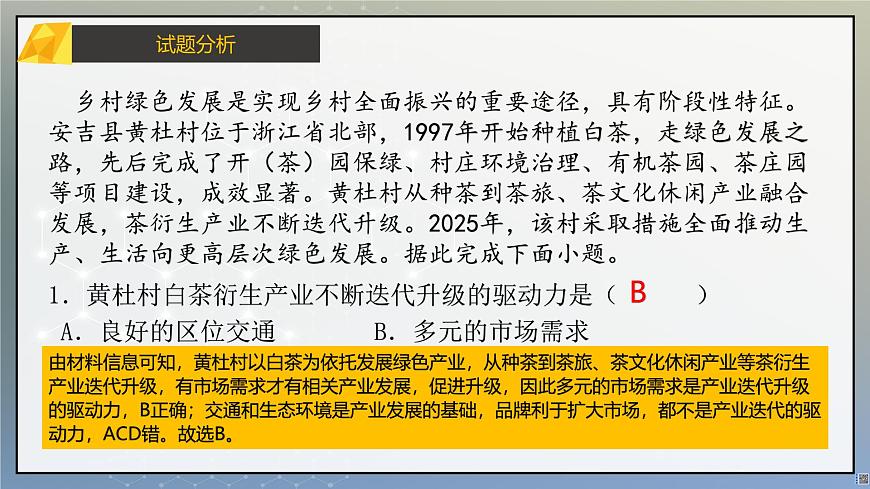 试题分析

乡村绿色发展是实现乡村全面振兴的重要途径，具有阶段性特征。安吉县黄杜村位于浙江省北部，1997年开始种植白茶，走绿色发展之路，先后完成了开（茶）园保绿、村庄环境治理、有机茶园、茶庄园等项目建设，成效显著。黄杜村从种茶到茶旅、茶文化休闲产业融合发展，茶衍生产业不断迭代升级。2025年，该村采取措施全面推动生产、生活向更高层次绿色发展。据此完成下面小题。

1．黄杜村白茶衍生产业不断迭代升级的驱动力是（ B ）

A．良好的区位交通　　B．多元的市场需求

由材料信息可知，黄杜村以白茶为依托发展绿色产业，从种茶到茶旅、茶文化休闲产业等茶衍生产业迭代升级，有市场需求才有相关产业发展，促进升级，因此多元的市场需求是产业迭代升级的驱动力，B正确；交通和生态环境是产业发展的基础，品牌利于扩大市场，都不是产业迭代的驱动力，ACD错。故选B。